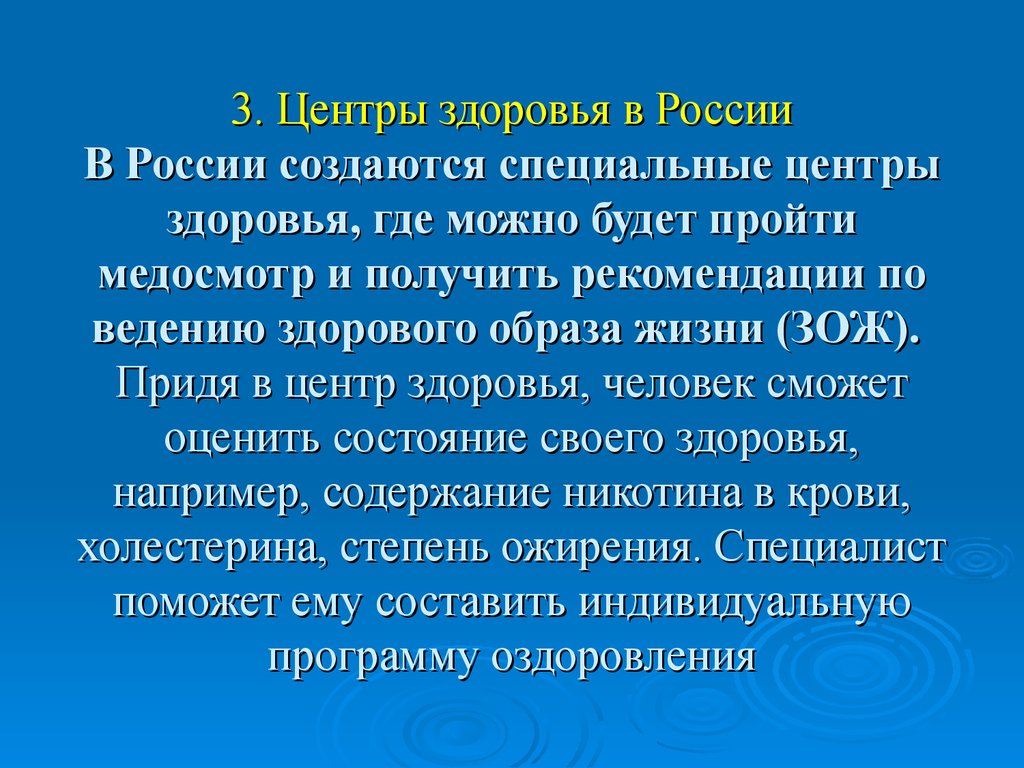 3. Центры здоровья в России
В России создаются специальные центры здоровья, где можно будет пройти медосмотр и получить рекомендации по ведению здорового образа жизни (ЗОЖ). Придя в центр здоровья, человек сможет оценить состояние своего здоровья, например, содержание никотина в крови, холестерина, степень ожирения. Специалист поможет ему составить индивидуальную программу оздоровления